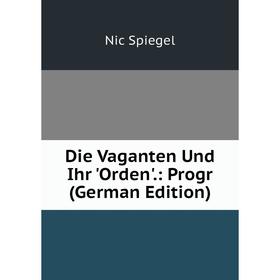 Nic Spiegel

Die Vaganten Und Ihr 'Orden'.: Progr (German Edition)